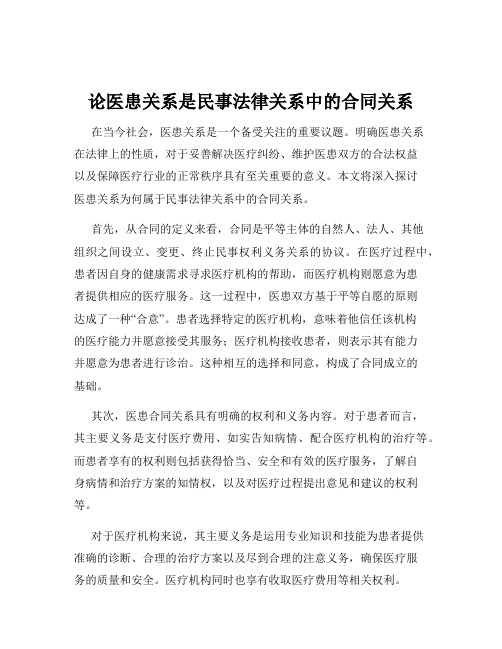 论医患关系是民事法律关系中的合同关系

在当今社会，医患关系是一个备受关注的重要议题。明确医患关系在法律上的性质，对于妥善解决医疗纠纷、维护医患双方的合法权益以及保障医疗行业的正常秩序具有至关重要的意义。本文将深入探讨医患关系为何属于民事法律关系中的合同关系。

首先，从合同的定义来看，合同是平等主体的自然人、法人、其他组织之间设立、变更、终止民事权利义务关系的协议。在医疗过程中，患者因自身的健康需求寻求医疗机构的帮助，而医疗机构则愿意为患者提供相应的医疗服务。这一过程中，医患双方基于平等自愿的原则达成了一种“合意”。患者选择特定的医疗机构，意味着他信任该机构的医疗能力并愿意接受其服务；医疗机构接收患者，则表示其有能力并愿意为患者进行诊治。这种相互的选择和同意，构成了合同成立的基础。

其次，医患合同关系具有明确的权利和义务内容。对于患者而言，其主要义务是支付医疗费用、如实告知病情、配合医疗机构的治疗等。而患者享有的权利则包括获得恰当、安全和有效的医疗服务，了解自身病情和治疗方案的知情权，以及对医疗过程提出意见和建议的权利等。

对于医疗机构来说，其主要义务是运用专业知识和技能为患者提供准确的诊断、合理的治疗方案以及尽到合理的注意义务，确保医疗服务的质量和安全。医疗机构同时也享有收取医疗费用等相关权利。